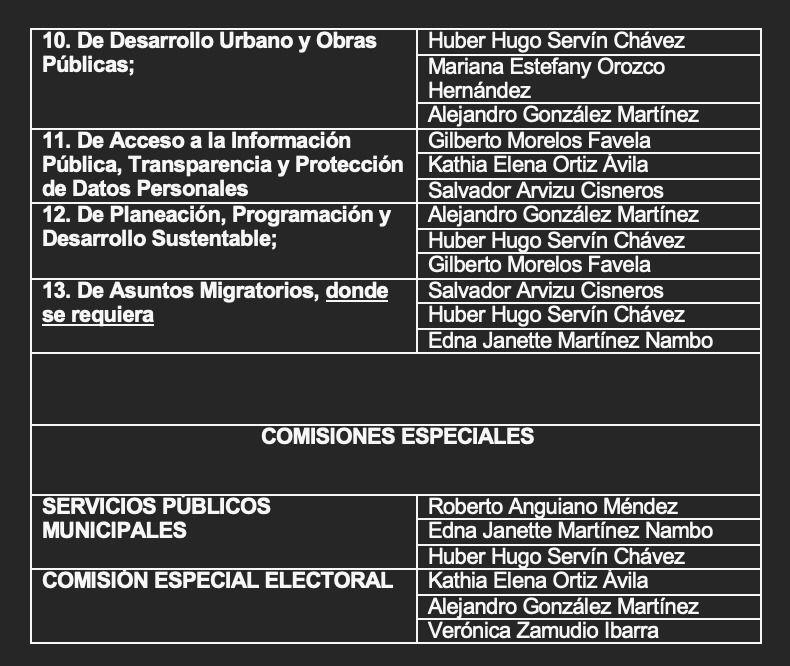 | | |
|---|---|
| 10. De Desarrollo Urbano y Obras Públicas; | Huber Hugo Servín Chávez |
| | Mariana Estefany Orozco Hernández |
| | Alejandro González Martínez |
| 11. De Acceso a la Información Pública, Transparencia y Protección de Datos Personales | Gilberto Morelos Favela |
| | Kathia Elena Ortiz Ávila |
| | Salvador Arvizu Cisneros |
| 12. De Planeación, Programación y Desarrollo Sustentable; | Alejandro González Martínez |
| | Huber Hugo Servín Chávez |
| | Gilberto Morelos Favela |
| 13. De Asuntos Migratorios, donde se requiera | Salvador Arvizu Cisneros |
| | Huber Hugo Servín Chávez |
| | Edna Janette Martínez Nambo |
| COMISIONES ESPECIALES | |
| SERVICIOS PÚBLICOS MUNICIPALES | Roberto Anguiano Méndez |
| | Edna Janette Martínez Nambo |
| | Huber Hugo Servín Chávez |
| COMISIÓN ESPECIAL ELECTORAL | Kathia Elena Ortiz Ávila |
| | Alejandro González Martínez |
| | Verónica Zamudio Ibarra |